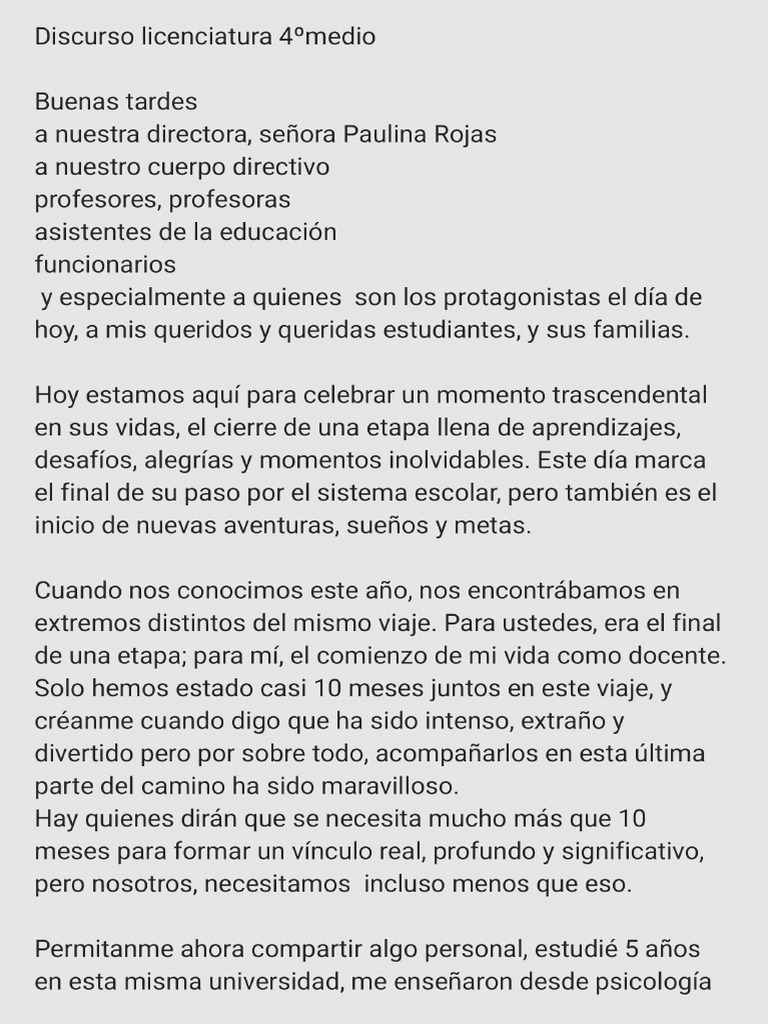 Discurso licenciatura 4ºmedio

Buenas tardes
a nuestra directora, señora Paulina Rojas
a nuestro cuerpo directivo
profesores, profesoras
asistentes de la educación
funcionarios
y especialmente a quienes son los protagonistas el día de hoy, a mis queridos y queridas estudiantes, y sus familias.

Hoy estamos aquí para celebrar un momento trascendental en sus vidas, el cierre de una etapa llena de aprendizajes, desafíos, alegrías y momentos inolvidables. Este día marca el final de su paso por el sistema escolar, pero también es el inicio de nuevas aventuras, sueños y metas.

Cuando nos conocimos este año, nos encontrábamos en extremos distintos del mismo viaje. Para ustedes, era el final de una etapa; para mí, el comienzo de mi vida como docente. Solo hemos estado casi 10 meses juntos en este viaje, y créanme cuando digo que ha sido intenso, extraño y divertido pero por sobre todo, acompañarlos en esta última parte del camino ha sido maravilloso.
Hay quienes dirán que se necesita mucho más que 10 meses para formar un vínculo real, profundo y significativo, pero nosotros, necesitamos incluso menos que eso.

Permitanme ahora compartir algo personal, estudié 5 años en esta misma universidad, me enseñaron desde psicología